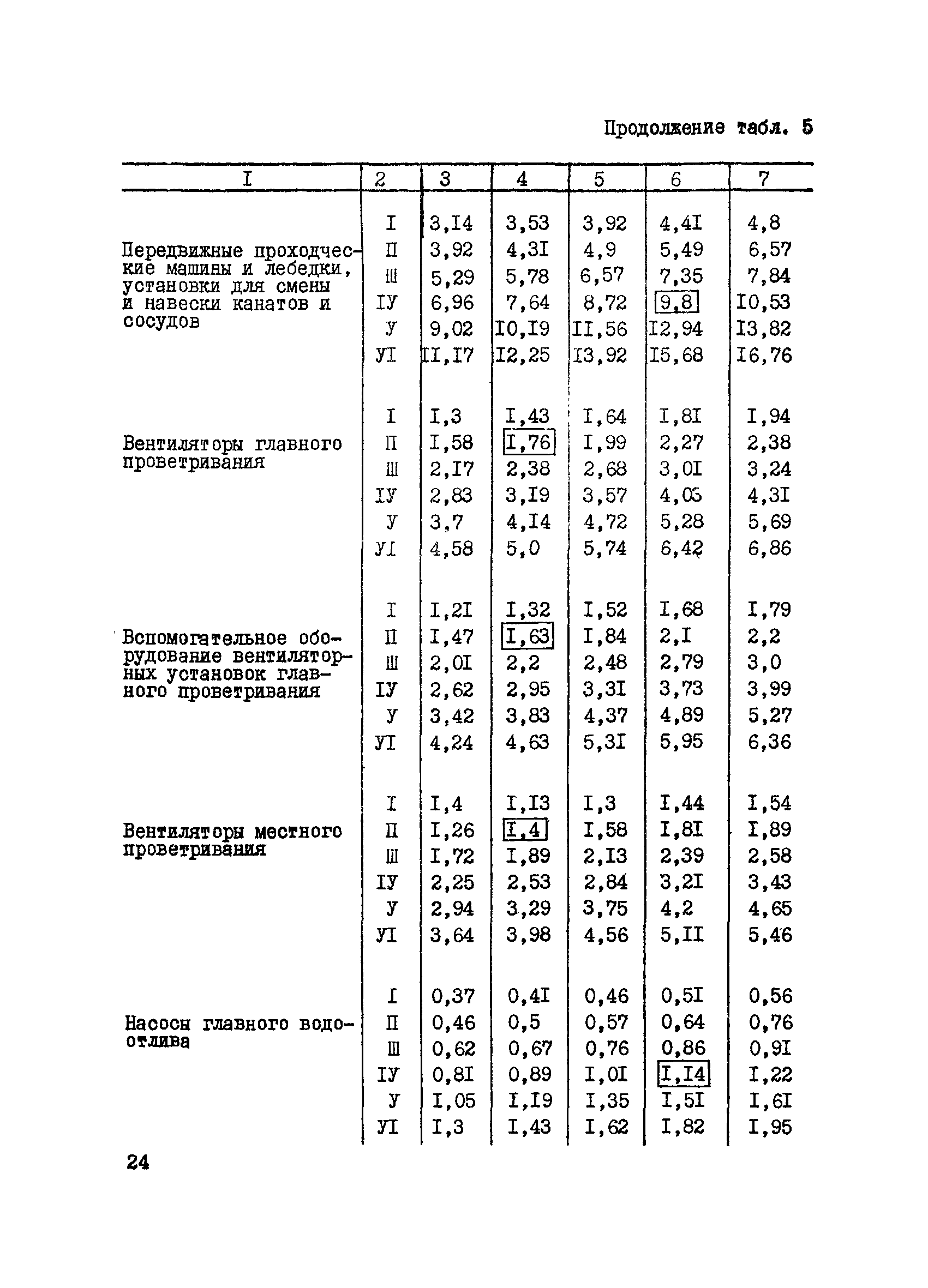 Продолжение табл. 5

| I | 2 | 3 | 4 | 5 | 6 | 7 |
|---|---|---|---|---|---|---|
| Передвижные проходческие машины и лебедки, установки для смены и навески канатов и сосудов | I | 3,I4 | 3,53 | 3,92 | 4,4I | 4,8 |
| | П | 3,92 | 4,3I | 4,9 | 5,49 | 6,57 |
| | Ш | 5,29 | 5,78 | 6,57 | 7,35 | 7,84 |
| | IУ | 6,96 | 7,64 | 8,72 | 9,8 | I0,53 |
| | У | 9,02 | I0,I9 | II,56 | I2,94 | I3,82 |
| | УI | II,I7 | I2,25 | I3,92 | I5,68 | I6,76 |
| Вентиляторы главного проветривания | I | I,3 | I,43 | I,64 | I,8I | I,94 |
| | П | I,58 | I,76 | I,99 | 2,27 | 2,38 |
| | Ш | 2,I7 | 2,38 | 2,68 | 3,0I | 3,24 |
| | IУ | 2,83 | 3,I9 | 3,57 | 4,05 | 4,3I |
| | У | 3,7 | 4,I4 | 4,72 | 5,28 | 5,69 |
| | УI | 4,58 | 5,0 | 5,74 | 6,42 | 6,86 |
| Вспомогательное оборудование вентиляторных установок главного проветривания | I | I,2I | I,32 | I,52 | I,68 | I,79 |
| | П | I,47 | I,63 | I,84 | 2,I | 2,2 |
| | Ш | 2,0I | 2,2 | 2,48 | 2,79 | 3,0 |
| | IУ | 2,62 | 2,95 | 3,3I | 3,73 | 3,99 |
| | У | 3,42 | 3,83 | 4,37 | 4,89 | 5,27 |
| | УI | 4,24 | 4,63 | 5,3I | 5,95 | 6,36 |
| Вентиляторы местного проветривания | I | I,4 | I,I3 | I,3 | I,44 | I,54 |
| | П | I,26 | I,4 | I,58 | I,8I | I,89 |
| | Ш | I,72 | I,89 | 2,I3 | 2,39 | 2,58 |
| | IУ | 2,25 | 2,53 | 2,84 | 3,2I | 3,43 |
| | У | 2,94 | 3,29 | 3,75 | 4,2 | 4,65 |
| | УI | 3,64 | 3,98 | 4,56 | 5,II | 5,46 |
| Насосы главного водоотлива | I | 0,37 | 0,4I | 0,46 | 0,5I | 0,56 |
| | П | 0,46 | 0,5 | 0,57 | 0,64 | 0,76 |
| | Ш | 0,62 | 0,67 | 0,76 | 0,86 | 0,9I |
| | IУ | 0,8I | 0,89 | I,0I | I,I4 | I,22 |
| | У | I,05 | I,I9 | I,35 | I,5I | I,6I |
| | УI | I,3 | I,43 | I,62 | I,82 | I,95 |

24